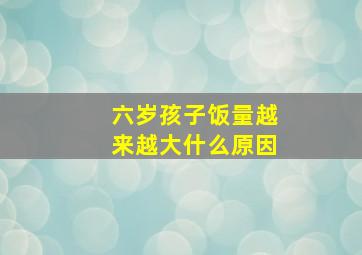 六岁孩子饭量越来越大什么原因